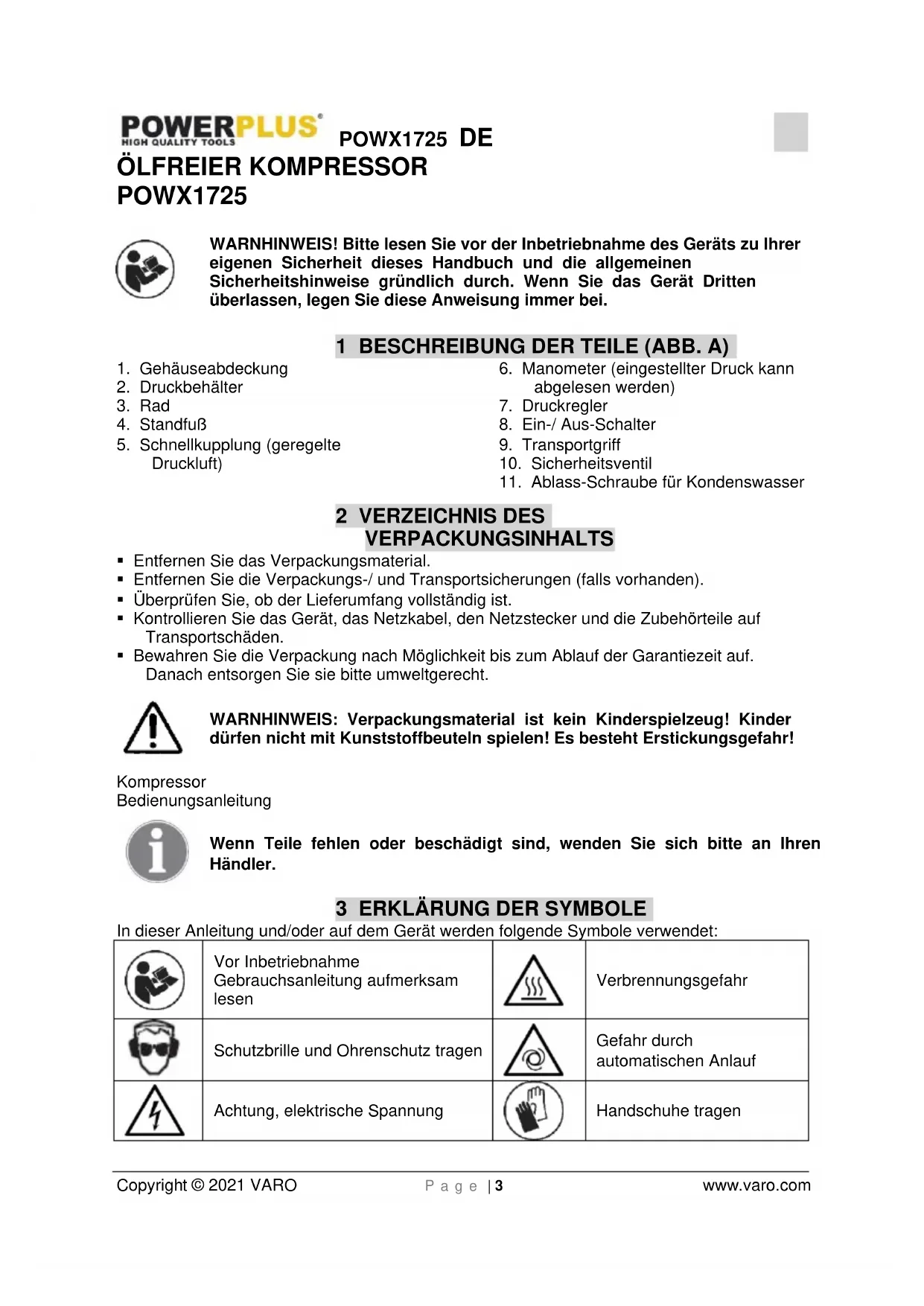 POWERPLUS
HIGH QUALITY TOOLS
POWX1725 DE

ÖLFREIER KOMPRESSOR
POWX1725

WARNHINWEIS! Bitte lesen Sie vor der Inbetriebnahme des Geräts zu Ihrer eigenen Sicherheit dieses Handbuch und die allgemeinen Sicherheitshinweise gründlich durch. Wenn Sie das Gerät Dritten überlassen, legen Sie diese Anweisung immer bei.

1 BESCHREIBUNG DER TEILE (ABB. A)

1. Gehäuseabdeckung
2. Druckbehälter
3. Rad
4. Standfuß
5. Schnellkupplung (geregelte Druckluft)
6. Manometer (eingestellter Druck kann abgelesen werden)
7. Druckregler
8. Ein-/ Aus-Schalter
9. Transportgriff
10. Sicherheitsventil
11. Ablass-Schraube für Kondenswasser

2 VERZEICHNIS DES VERPACKUNGSINHALTS

▪ Entfernen Sie das Verpackungsmaterial.
▪ Entfernen Sie die Verpackungs-/ und Transportsicherungen (falls vorhanden).
▪ Überprüfen Sie, ob der Lieferumfang vollständig ist.
▪ Kontrollieren Sie das Gerät, das Netzkabel, den Netzstecker und die Zubehörteile auf Transportschäden.
▪ Bewahren Sie die Verpackung nach Möglichkeit bis zum Ablauf der Garantiezeit auf. Danach entsorgen Sie sie bitte umweltgerecht.

WARNHINWEIS: Verpackungsmaterial ist kein Kinderspielzeug! Kinder dürfen nicht mit Kunststoffbeuteln spielen! Es besteht Erstickungsgefahr!

Kompressor
Bedienungsanleitung

Wenn Teile fehlen oder beschädigt sind, wenden Sie sich bitte an Ihren Händler.

3 ERKLÄRUNG DER SYMBOLE

In dieser Anleitung und/oder auf dem Gerät werden folgende Symbole verwendet:

| | Vor Inbetriebnahme Gebrauchsanleitung aufmerksam lesen | | Verbrennungsgefahr |
|---|---|---|---|
| | Schutzbrille und Ohrenschutz tragen | | Gefahr durch automatischen Anlauf |
| | Achtung, elektrische Spannung | | Handschuhe tragen |

Copyright © 2021 VARO Page | 3 www.varo.com